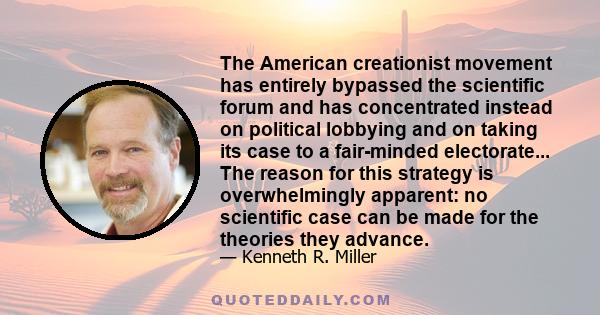 The American creationist movement has entirely bypassed the scientific forum and has concentrated instead on political lobbying and on taking its case to a fair-minded electorate... The reason for this strategy is overwhelmingly apparent: no scientific case can be made for the theories they advance.

— Kenneth R. Miller

QUOTEDDAILY.COM